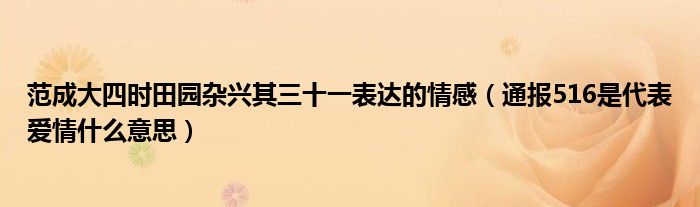 范成大四时田园杂兴其三十一表达的情感（通报516是代表爱情什么意思）